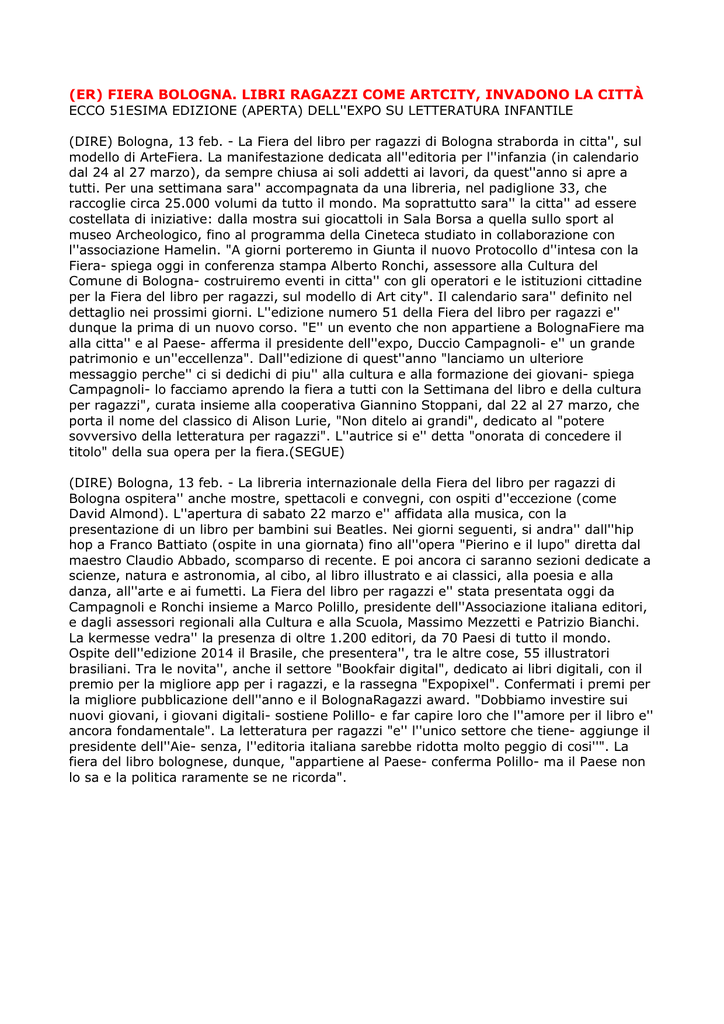 (ER) FIERA BOLOGNA. LIBRI RAGAZZI COME ARTCITY, INVADONO LA CITTÀ
ECCO 51ESIMA EDIZIONE (APERTA) DELL''EXPO SU LETTERATURA INFANTILE

(DIRE) Bologna, 13 feb. - La Fiera del libro per ragazzi di Bologna straborda in citta'', sul modello di ArteFiera. La manifestazione dedicata all''editoria per l''infanzia (in calendario dal 24 al 27 marzo), da sempre chiusa ai soli addetti ai lavori, da quest''anno si apre a tutti. Per una settimana sara'' accompagnata da una libreria, nel padiglione 33, che raccoglie circa 25.000 volumi da tutto il mondo. Ma soprattutto sara'' la citta'' ad essere costellata di iniziative: dalla mostra sui giocattoli in Sala Borsa a quella sullo sport al museo Archeologico, fino al programma della Cineteca studiato in collaborazione con l''associazione Hamelin. "A giorni porteremo in Giunta il nuovo Protocollo d''intesa con la Fiera- spiega oggi in conferenza stampa Alberto Ronchi, assessore alla Cultura del Comune di Bologna- costruiremo eventi in citta'' con gli operatori e le istituzioni cittadine per la Fiera del libro per ragazzi, sul modello di Art city". Il calendario sara'' definito nel dettaglio nei prossimi giorni. L''edizione numero 51 della Fiera del libro per ragazzi e'' dunque la prima di un nuovo corso. "E'' un evento che non appartiene a BolognaFiere ma alla citta'' e al Paese- afferma il presidente dell''expo, Duccio Campagnoli- e'' un grande patrimonio e un''eccellenza". Dall''edizione di quest''anno "lanciamo un ulteriore messaggio perche'' ci si dedichi di piu'' alla cultura e alla formazione dei giovani- spiega Campagnoli- lo facciamo aprendo la fiera a tutti con la Settimana del libro e della cultura per ragazzi", curata insieme alla cooperativa Giannino Stoppani, dal 22 al 27 marzo, che porta il nome del classico di Alison Lurie, "Non ditelo ai grandi", dedicato al "potere sovversivo della letteratura per ragazzi". L''autrice si e'' detta "onorata di concedere il titolo" della sua opera per la fiera.(SEGUE)

(DIRE) Bologna, 13 feb. - La libreria internazionale della Fiera del libro per ragazzi di Bologna ospitera'' anche mostre, spettacoli e convegni, con ospiti d''eccezione (come David Almond). L''apertura di sabato 22 marzo e'' affidata alla musica, con la presentazione di un libro per bambini sui Beatles. Nei giorni seguenti, si andra'' dall''hip hop a Franco Battiato (ospite in una giornata) fino all''opera "Pierino e il lupo" diretta dal maestro Claudio Abbado, scomparso di recente. E poi ancora ci saranno sezioni dedicate a scienze, natura e astronomia, al cibo, al libro illustrato e ai classici, alla poesia e alla danza, all''arte e ai fumetti. La Fiera del libro per ragazzi e'' stata presentata oggi da Campagnoli e Ronchi insieme a Marco Polillo, presidente dell''Associazione italiana editori, e dagli assessori regionali alla Cultura e alla Scuola, Massimo Mezzetti e Patrizio Bianchi. La kermesse vedra'' la presenza di oltre 1.200 editori, da 70 Paesi di tutto il mondo. Ospite dell''edizione 2014 il Brasile, che presentera'', tra le altre cose, 55 illustratori brasiliani. Tra le novita'', anche il settore "Bookfair digital", dedicato ai libri digitali, con il premio per la migliore app per i ragazzi, e la rassegna "Expopixel". Confermati i premi per la migliore pubblicazione dell''anno e il BolognaRagazzi award. "Dobbiamo investire sui nuovi giovani, i giovani digitali- sostiene Polillo- e far capire loro che l''amore per il libro e'' ancora fondamentale". La letteratura per ragazzi "e'' l''unico settore che tiene- aggiunge il presidente dell''Aie- senza, l''editoria italiana sarebbe ridotta molto peggio di cosi''". La fiera del libro bolognese, dunque, "appartiene al Paese- conferma Polillo- ma il Paese non lo sa e la politica raramente se ne ricorda".